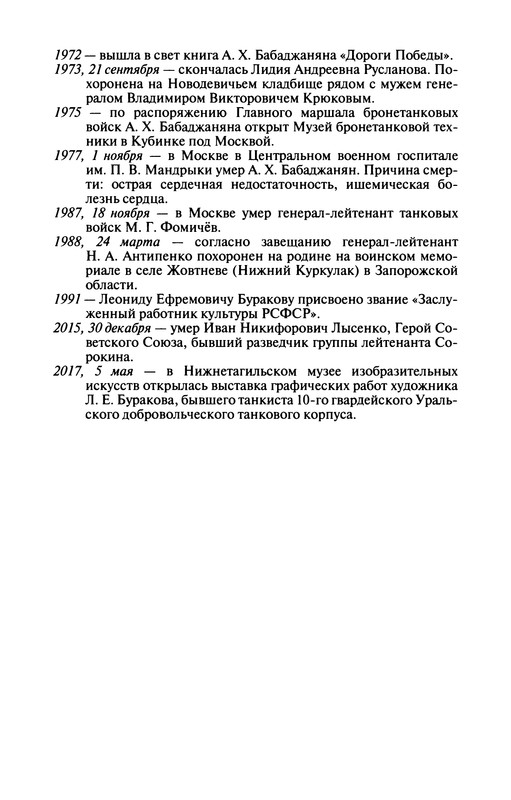 1972 — вышла в свет книга А. Х. Бабаджаняна «Дороги Победы».

1973, 21 сентября — скончалась Лидия Андреевна Русланова. Похоронена на Новодевичьем кладбище рядом с мужем генералом Владимиром Викторовичем Крюковым.

1975 — по распоряжению Главного маршала бронетанковых войск А. Х. Бабаджаняна открыт Музей бронетанковой техники в Кубинке под Москвой.

1977, 1 ноября — в Москве в Центральном военном госпитале им. П. В. Мандрыки умер А. Х. Бабаджанян. Причина смерти: острая сердечная недостаточность, ишемическая болезнь сердца.

1987, 18 ноября — в Москве умер генерал-лейтенант танковых войск М. Г. Фомичёв.

1988, 24 марта — согласно завещанию генерал-лейтенант Н. А. Антипенко похоронен на родине на воинском мемориале в селе Жовтневе (Нижний Куркулак) в Запорожской области.

1991 — Леониду Ефремовичу Буракову присвоено звание «Заслуженный работник культуры РСФСР».

2015, 30 декабря — умер Иван Никифорович Лысенко, Герой Советского Союза, бывший разведчик группы лейтенанта Сорокина.

2017, 5 мая — в Нижнетагильском музее изобразительных искусств открылась выставка графических работ художника Л. Е. Буракова, бывшего танкиста 10-го гвардейского Уральского добровольческого танкового корпуса.